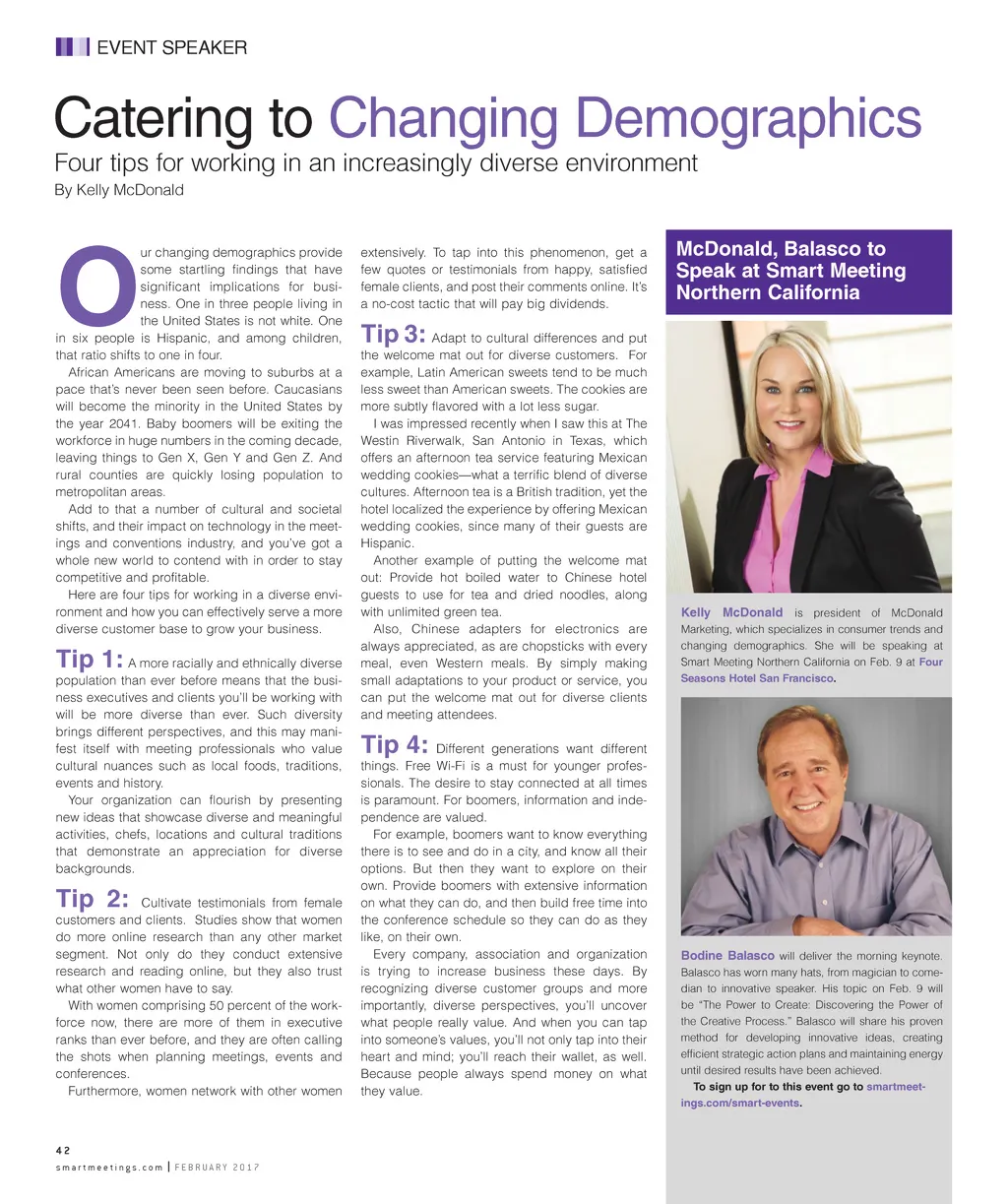 EVENT SPEAKER

Catering to Changing Demographics
Four tips for working in an increasingly diverse environment
By Kelly McDonald

Our changing demographics provide some startling findings that have significant implications for business. One in three people living in the United States is not white. One in six people is Hispanic, and among children, that ratio shifts to one in four.

African Americans are moving to suburbs at a pace that's never been seen before. Caucasians will become the minority in the United States by the year 2041. Baby boomers will be exiting the workforce in huge numbers in the coming decade, leaving things to Gen X, Gen Y and Gen Z. And rural counties are quickly losing population to metropolitan areas.

Add to that a number of cultural and societal shifts, and their impact on technology in the meetings and conventions industry, and you've got a whole new world to contend with in order to stay competitive and profitable.

Here are four tips for working in a diverse environment and how you can effectively serve a more diverse customer base to grow your business.

Tip 1: A more racially and ethnically diverse population than ever before means that the business executives and clients you'll be working with will be more diverse than ever. Such diversity brings different perspectives, and this may manifest itself with meeting professionals who value cultural nuances such as local foods, traditions, events and history.

Your organization can flourish by presenting new ideas that showcase diverse and meaningful activities, chefs, locations and cultural traditions that demonstrate an appreciation for diverse backgrounds.

Tip 2: Cultivate testimonials from female customers and clients. Studies show that women do more online research than any other market segment. Not only do they conduct extensive research and reading online, but they also trust what other women have to say.

With women comprising 50 percent of the workforce now, there are more of them in executive ranks than ever before, and they are often calling the shots when planning meetings, events and conferences.

Furthermore, women network with other women extensively. To tap into this phenomenon, get a few quotes or testimonials from happy, satisfied female clients, and post their comments online. It's a no-cost tactic that will pay big dividends.

Tip 3: Adapt to cultural differences and put the welcome mat out for diverse customers. For example, Latin American sweets tend to be much less sweet than American sweets. The cookies are more subtly flavored with a lot less sugar.

I was impressed recently when I saw this at The Westin Riverwalk, San Antonio in Texas, which offers an afternoon tea service featuring Mexican wedding cookies—what a terrific blend of diverse cultures. Afternoon tea is a British tradition, yet the hotel localized the experience by offering Mexican wedding cookies, since many of their guests are Hispanic.

Another example of putting the welcome mat out: Provide hot boiled water to Chinese hotel guests to use for tea and dried noodles, along with unlimited green tea.

Also, Chinese adapters for electronics are always appreciated, as are chopsticks with every meal, even Western meals. By simply making small adaptations to your product or service, you can put the welcome mat out for diverse clients and meeting attendees.

Tip 4: Different generations want different things. Free Wi-Fi is a must for younger professionals. The desire to stay connected at all times is paramount. For boomers, information and independence are valued.

For example, boomers want to know everything there is to see and do in a city, and know all their options. But then they want to explore on their own. Provide boomers with extensive information on what they can do, and then build free time into the conference schedule so they can do as they like, on their own.

Every company, association and organization is trying to increase business these days. By recognizing diverse customer groups and more importantly, diverse perspectives, you'll uncover what people really value. And when you can tap into someone's values, you'll not only tap into their heart and mind; you'll reach their wallet, as well. Because people always spend money on what they value.

McDonald, Balasco to Speak at Smart Meeting Northern California

Kelly McDonald is president of McDonald Marketing, which specializes in consumer trends and changing demographics. She will be speaking at Smart Meeting Northern California on Feb. 9 at Four Seasons Hotel San Francisco.

Bodine Balasco will deliver the morning keynote. Balasco has worn many hats, from magician to comedian to innovative speaker. His topic on Feb. 9 will be "The Power to Create: Discovering the Power of the Creative Process." Balasco will share his proven method for developing innovative ideas, creating efficient strategic action plans and maintaining energy until desired results have been achieved.

To sign up for this event go to smartmeetings.com/smart-events.

42
smartmeetings.com | FEBRUARY 2017